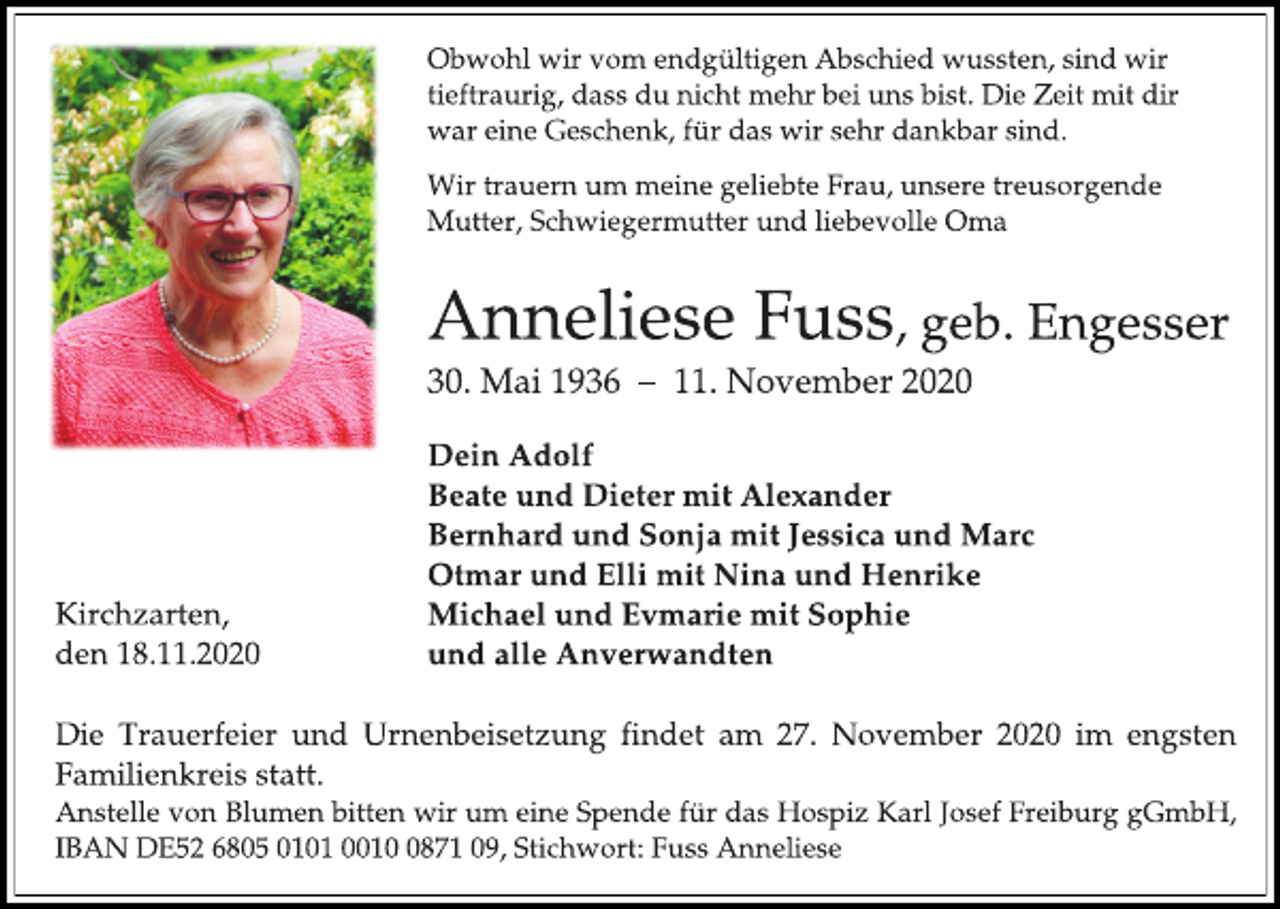 Obwohl wir vom endgültigen Abschied wussten, sind wir tieftraurig, dass du nicht mehr bei uns bist. Die Zeit mit dir war eine Geschenk, für das wir sehr dankbar sind.

Wir trauern um meine geliebte Frau, unsere treusorgende Mutter, Schwiegermutter und liebevolle Oma

Anneliese Fuss, geb. Engesser

30. Mai 1936 – 11. November 2020

Dein Adolf
Beate und Dieter mit Alexander
Bernhard und Sonja mit Jessica und Marc
Otmar und Elli mit Nina und Henrike
Michael und Evmarie mit Sophie
und alle Anverwandten

Kirchzarten,
den 18.11.2020

Die Trauerfeier und Urnenbeisetzung findet am 27. November 2020 im engsten Familienkreis statt.
Anstelle von Blumen bitten wir um eine Spende für das Hospiz Karl Josef Freiburg gGmbH, IBAN DE52 6805 0101 0010 0871 09, Stichwort: Fuss Anneliese